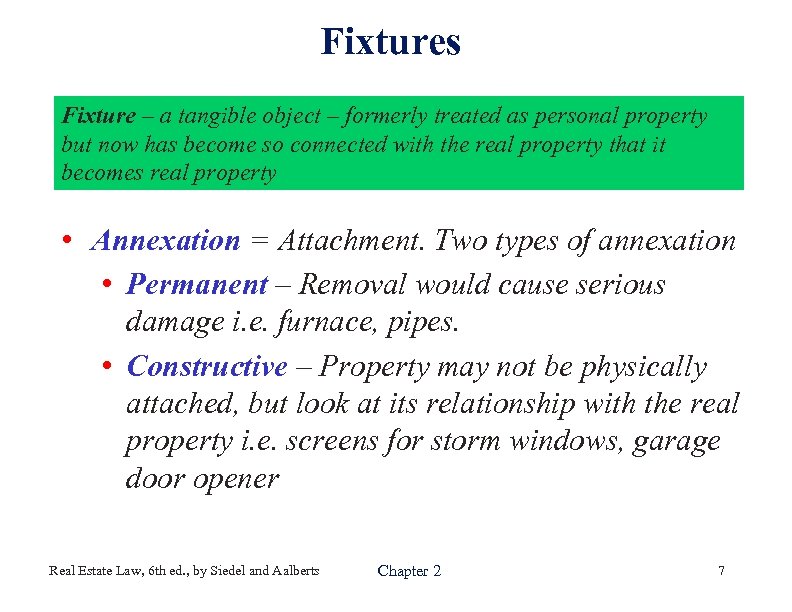 Fixtures

Fixture – a tangible object – formerly treated as personal property but now has become so connected with the real property that it becomes real property

• Annexation = Attachment. Two types of annexation
 • Permanent – Removal would cause serious damage i.e. furnace, pipes.
 • Constructive – Property may not be physically attached, but look at its relationship with the real property i.e. screens for storm windows, garage door opener

Real Estate Law, 6th ed., by Siedel and Aalberts

Chapter 2

7